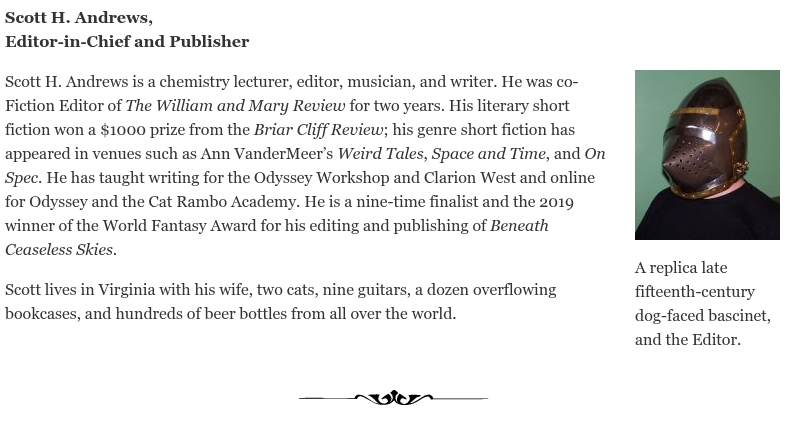 Scott H. Andrews,
Editor-in-Chief and Publisher

Scott H. Andrews is a chemistry lecturer, editor, musician, and writer. He was co-Fiction Editor of The William and Mary Review for two years. His literary short fiction won a $1000 prize from the Briar Cliff Review; his genre short fiction has appeared in venues such as Ann VanderMeer's Weird Tales, Space and Time, and On Spec. He has taught writing for the Odyssey Workshop and Clarion West and online for Odyssey and the Cat Rambo Academy. He is a nine-time finalist and the 2019 winner of the World Fantasy Award for his editing and publishing of Beneath Ceaseless Skies.

Scott lives in Virginia with his wife, two cats, nine guitars, a dozen overflowing bookcases, and hundreds of beer bottles from all over the world.

A replica late fifteenth-century dog-faced bascinet, and the Editor.